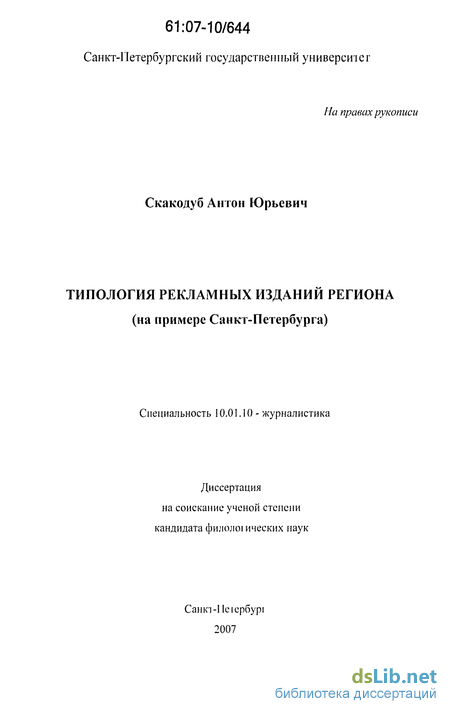 61:07-10/644

Санкт-Петербургский государственный университет

На правах рукописи

Скакодуб Антон Юрьевич

ТИПОЛОГИЯ РЕКЛАМНЫХ ИЗДАНИЙ РЕГИОНА
(на примере Санкт-Петербурга)

Специальность 10.01.10 - журналистика

Диссертация
на соискание ученой степени
кандидата филологических наук

Санкт-Петербург
2007

dsLib.net
библиотека диссертаций